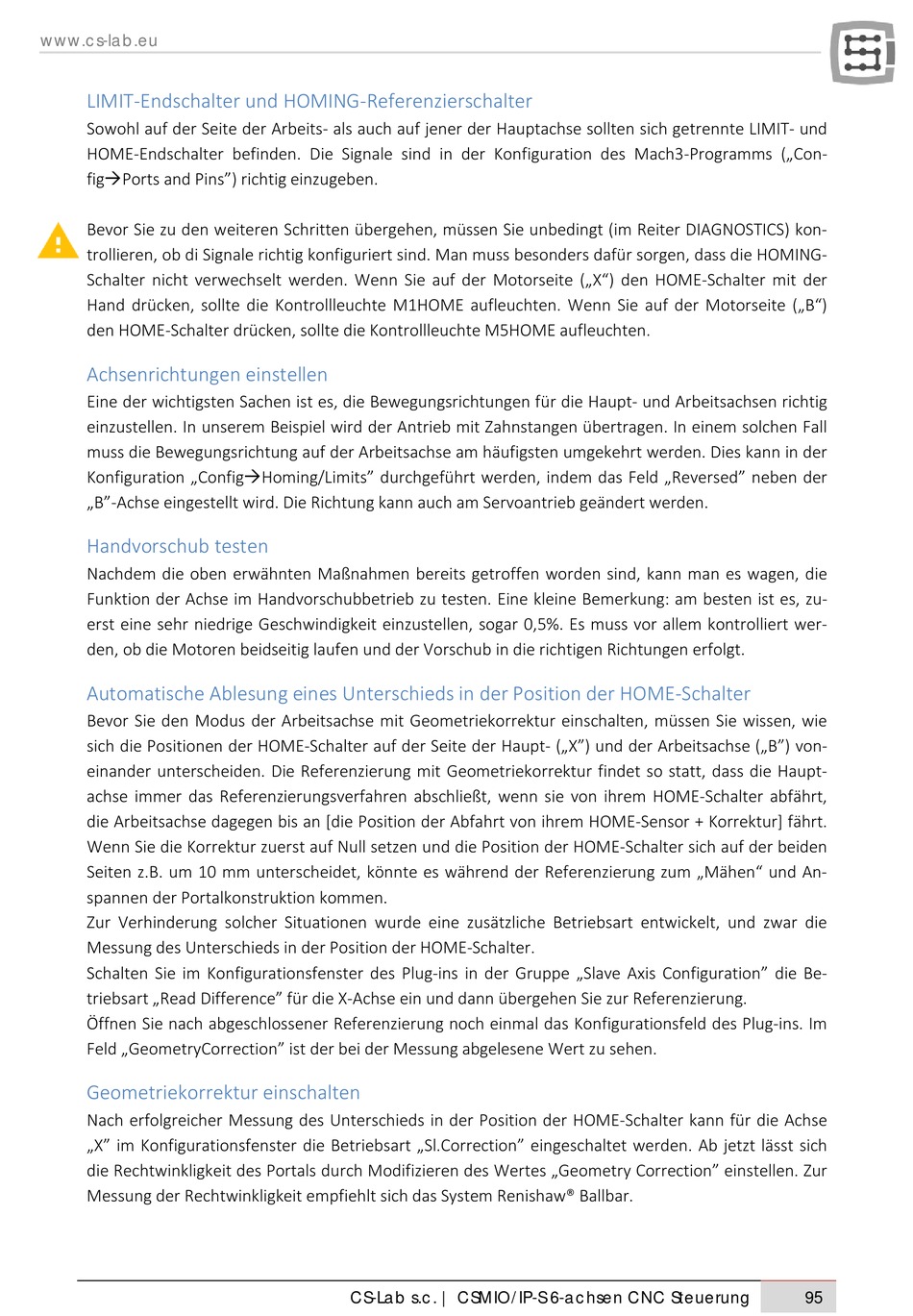 www.cs-lab.eu

LIMIT-Endschalter und HOMING-Referenzierschalter

Sowohl auf der Seite der Arbeits- als auch auf jener der Hauptachse sollten sich getrennte LIMIT- und HOME-Endschalter befinden. Die Signale sind in der Konfiguration des Mach3-Programms („Config→Ports and Pins") richtig einzugeben.

Bevor Sie zu den weiteren Schritten übergehen, müssen Sie unbedingt (im Reiter DIAGNOSTICS) kontrollieren, ob di Signale richtig konfiguriert sind. Man muss besonders dafür sorgen, dass die HOMING-Schalter nicht verwechselt werden. Wenn Sie auf der Motorseite („X") den HOME-Schalter mit der Hand drücken, sollte die Kontrollleuchte M1HOME aufleuchten. Wenn Sie auf der Motorseite („B") den HOME-Schalter drücken, sollte die Kontrollleuchte M5HOME aufleuchten.

Achsenrichtungen einstellen

Eine der wichtigsten Sachen ist es, die Bewegungsrichtungen für die Haupt- und Arbeitsachsen richtig einzustellen. In unserem Beispiel wird der Antrieb mit Zahnstangen übertragen. In einem solchen Fall muss die Bewegungsrichtung auf der Arbeitsachse am häufigsten umgekehrt werden. Dies kann in der Konfiguration „Config→Homing/Limits" durchgeführt werden, indem das Feld „Reversed" neben der „B"-Achse eingestellt wird. Die Richtung kann auch am Servoantrieb geändert werden.

Handvorschub testen

Nachdem die oben erwähnten Maßnahmen bereits getroffen worden sind, kann man es wagen, die Funktion der Achse im Handvorschubbetrieb zu testen. Eine kleine Bemerkung: am besten ist es, zuerst eine sehr niedrige Geschwindigkeit einzustellen, sogar 0,5%. Es muss vor allem kontrolliert werden, ob die Motoren beidseitig laufen und der Vorschub in die richtigen Richtungen erfolgt.

Automatische Ablesung eines Unterschieds in der Position der HOME-Schalter

Bevor Sie den Modus der Arbeitsachse mit Geometriekorrektur einschalten, müssen Sie wissen, wie sich die Positionen der HOME-Schalter auf der Seite der Haupt- („X") und der Arbeitsachse („B") voneinander unterscheiden. Die Referenzierung mit Geometriekorrektur findet so statt, dass die Hauptachse immer das Referenzierungsverfahren abschließt, wenn sie von ihrem HOME-Schalter abfährt, die Arbeitsachse dagegen bis an [die Position der Abfahrt von ihrem HOME-Sensor + Korrektur] fährt. Wenn Sie die Korrektur zuerst auf Null setzen und die Position der HOME-Schalter sich auf der beiden Seiten z.B. um 10 mm unterscheidet, könnte es während der Referenzierung zum „Mähen" und Anspannen der Portalkonstruktion kommen.
Zur Verhinderung solcher Situationen wurde eine zusätzliche Betriebsart entwickelt, und zwar die Messung des Unterschieds in der Position der HOME-Schalter.
Schalten Sie im Konfigurationsfenster des Plug-ins in der Gruppe „Slave Axis Configuration" die Betriebsart „Read Difference" für die X-Achse ein und dann übergehen Sie zur Referenzierung.
Öffnen Sie nach abgeschlossener Referenzierung noch einmal das Konfigurationsfeld des Plug-ins. Im Feld „GeometryCorrection" ist der bei der Messung abgelesene Wert zu sehen.

Geometriekorrektur einschalten

Nach erfolgreicher Messung des Unterschieds in der Position der HOME-Schalter kann für die Achse „X" im Konfigurationsfenster die Betriebsart „Sl.Correction" eingeschaltet werden. Ab jetzt lässt sich die Rechtwinkligkeit des Portals durch Modifizieren des Wertes „Geometry Correction" einstellen. Zur Messung der Rechtwinkligkeit empfiehlt sich das System Renishaw® Ballbar.

CS-Lab s.c. | CSMIO/IP-S 6-achsen CNC Steuerung 95